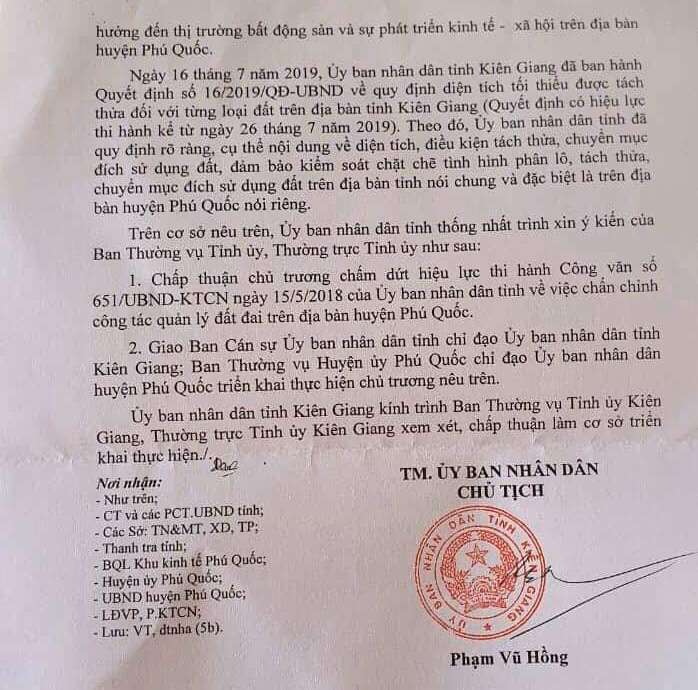 hưởng đến thị trường bất động sản và sự phát triển kinh tế - xã hội trên địa bàn huyện Phú Quốc.

Ngày 16 tháng 7 năm 2019, Ủy ban nhân dân tỉnh Kiên Giang đã ban hành Quyết định số 16/2019/QĐ-UBND về quy định diện tích tối thiểu được tách thửa đối với từng loại đất trên địa bàn tỉnh Kiên Giang (Quyết định có hiệu lực thi hành kể từ ngày 26 tháng 7 năm 2019). Theo đó, Ủy ban nhân dân tỉnh đã quy định rõ ràng, cụ thể nội dung về diện tích, điều kiện tách thửa, chuyển mục đích sử dụng đất, đảm bảo kiểm soát chặt chẽ tình hình phân lô, tách thửa, chuyển mục đích sử dụng đất trên địa bàn tỉnh nói chung và đặc biệt là trên địa bàn huyện Phú Quốc nói riêng.

Trên cơ sở nêu trên, Ủy ban nhân dân tỉnh thống nhất trình xin ý kiến của Ban Thường vụ Tỉnh ủy, Thường trực Tỉnh ủy như sau:

1. Chấp thuận chủ trương chấm dứt hiệu lực thi hành Công văn số 651/UBND-KTCN ngày 15/5/2018 của Ủy ban nhân dân tỉnh về việc chấn chỉnh công tác quản lý đất đai trên địa bàn huyện Phú Quốc.

2. Giao Ban Cán sự Ủy ban nhân dân tỉnh chỉ đạo Ủy ban nhân dân tỉnh Kiên Giang; Ban Thường vụ Huyện ủy Phú Quốc chỉ đạo Ủy ban nhân dân huyện Phú Quốc triển khai thực hiện chủ trương nêu trên.

Ủy ban nhân dân tỉnh Kiên Giang kính trình Ban Thường vụ Tỉnh ủy Kiên Giang, Thường trực Tỉnh ủy Kiên Giang xem xét, chấp thuận làm cơ sở triển khai thực hiện./.

Nơi nhận:
- Như trên;
- CT và các PCT.UBND tỉnh;
- Các Sở: TN&MT, XD, TP;
- Thanh tra tỉnh;
- BQL Khu kinh tế Phú Quốc;
- Huyện ủy Phú Quốc;
- UBND huyện Phú Quốc;
- LĐVP, P.KTCN;
- Lưu: VT, dtnha (5b).

TM. ỦY BAN NHÂN DÂN
CHỦ TỊCH

ỦY BAN NHÂN DÂN TỈNH KIÊN GIANG

Phạm Vũ Hồng